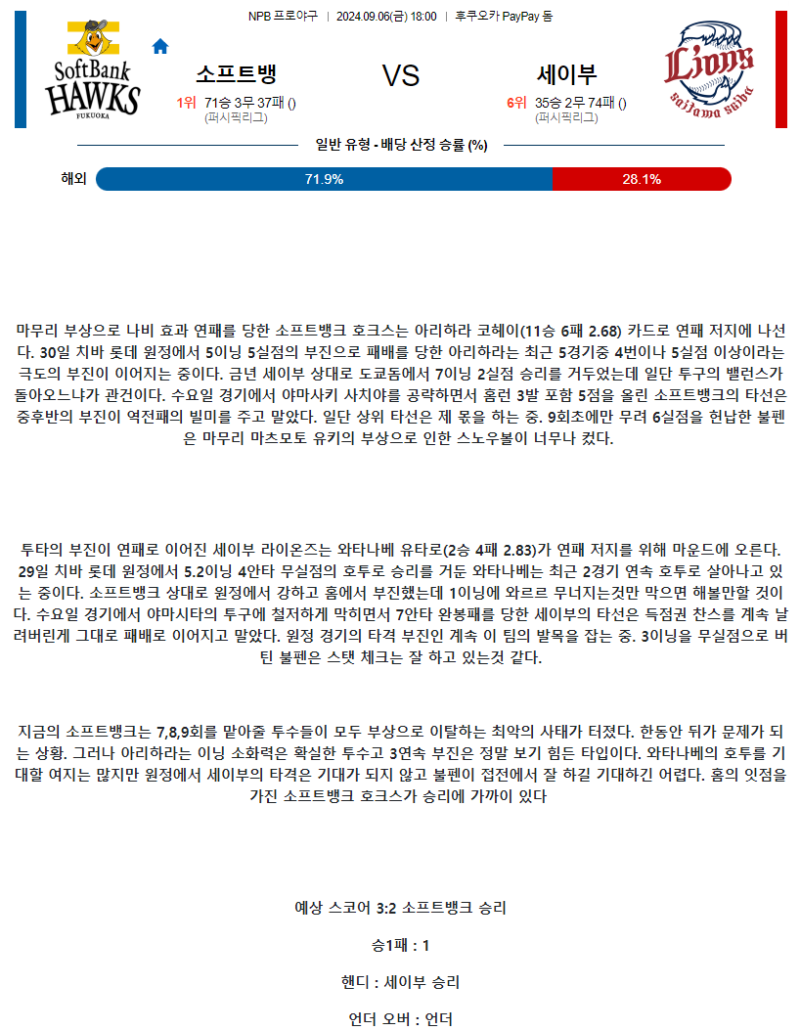 NPB 프로야구 | 2024.09.06(금) 18:00 | 후쿠오카 PayPay 돔

SoftBank HAWKS FUKUOKA

소프트뱅

1위 71승 3무 37패 ()
(퍼시픽리그)

VS

세이부

6위 35승 2무 74패 ()
(퍼시픽리그)

Lions saitama seibu

일반 유형 - 배당 산정 승률 (%)

해외 71.9% 28.1%

마무리 부상으로 나비 효과 연패를 당한 소프트뱅크 호크스는 아리하라 코헤이(11승 6패 2.68) 카드로 연패 저지에 나선다. 30일 치바 롯데 원정에서 5이닝 5실점의 부진으로 패배를 당한 아리하라는 최근 5경기중 4번이나 5실점 이상이라는 극도의 부진이 이어지는 중이다. 금년 세이부 상대로 도쿄돔에서 7이닝 2실점 승리를 거두었는데 일단 투구의 밸런스가 돌아오느냐가 관건이다. 수요일 경기에서 야마사키 사치야를 공략하면서 홈런 3발 포함 5점을 올린 소프트뱅크의 타선은 중후반의 부진이 역전패의 빌미를 주고 말았다. 일단 상위 타선은 제 몫을 하는 중. 9회초에만 무려 6실점을 헌납한 불펜은 마무리 마츠모토 유키의 부상으로 인한 스노우볼이 너무나 컸다.

투타의 부진이 연패로 이어진 세이부 라이온즈는 와타나베 유타로(2승 4패 2.83)가 연패 저지를 위해 마운드에 오른다. 29일 치바 롯데 원정에서 5.2이닝 4안타 무실점의 호투로 승리를 거둔 와타나베는 최근 2경기 연속 호투로 살아나고 있는 중이다. 소프트뱅크 상대로 원정에서 강하고 홈에서 부진했는데 1이닝에 와르르 무너지는것만 막으면 해볼만할 것이다. 수요일 경기에서 야마시타의 투구에 철저하게 막히면서 7안타 완봉패를 당한 세이부의 타선은 득점권 찬스를 계속 날려버린게 그대로 패배로 이어지고 말았다. 원정 경기의 타격 부진인 계속 이 팀의 발목을 잡는 중. 3이닝을 무실점으로 버틴 불펜은 스탯 체크는 잘 하고 있는것 같다.

지금의 소프트뱅크는 7,8,9회를 맡아줄 투수들이 모두 부상으로 이탈하는 최악의 사태가 터졌다. 한동안 뒤가 문제가 되는 상황. 그러나 아리하라는 이닝 소화력은 확실한 투수고 3연속 부진은 정말 보기 힘든 타입이다. 와타나베의 호투를 기대할 여지는 많지만 원정에서 세이부의 타격은 기대가 되지 않고 불펜이 접전에서 잘 하길 기대하긴 어렵다. 홈의 잇점을 가진 소프트뱅크 호크스가 승리에 가까이 있다

예상 스코어 3:2 소프트뱅크 승리

승1패 : 1

핸디 : 세이부 승리

언더 오버 : 언더